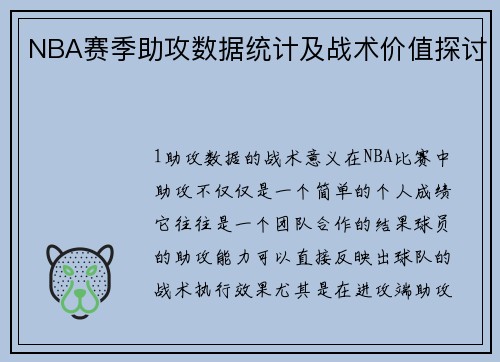 NBA赛季助攻数据统计及战术价值探讨

1助攻数据的战术意义在NBA比赛中助攻不仅仅是一个简单的个人成绩它往往是一个团队合作的结果球员的助攻能力可以直接反映出球队的战术执行效果尤其是在进攻端助攻